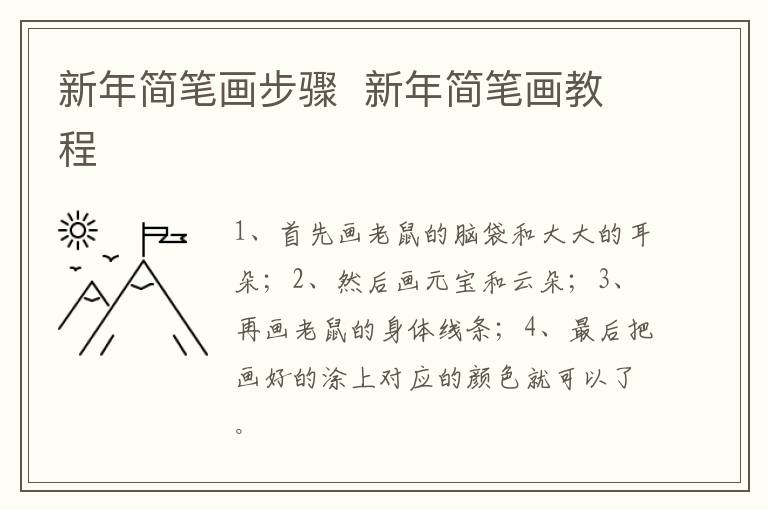 新年简笔画步骤 新年简笔画教程

1、首先画老鼠的脑袋和大大的耳朵；2、然后画元宝和云朵；3、再画老鼠的身体线条；4、最后把画好的涂上对应的颜色就可以了。